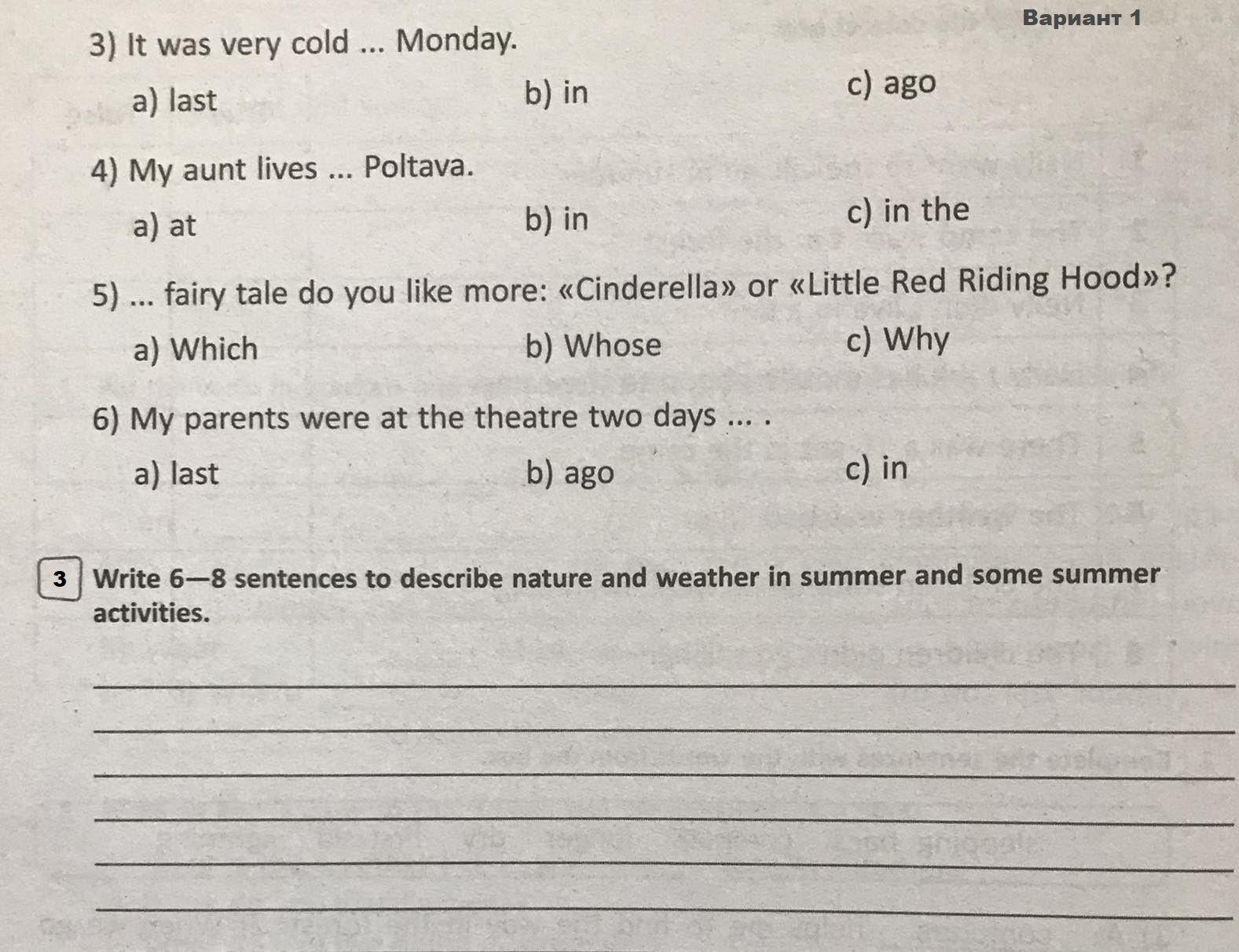 Вариант 1

3) It was very cold ... Monday.

a) last
b) in
c) ago

4) My aunt lives ... Poltava.

a) at
b) in
c) in the

5) ... fairy tale do you like more: «Cinderella» or «Little Red Riding Hood»?

a) Which
b) Whose
c) Why

6) My parents were at the theatre two days ... .

a) last
b) ago
c) in

3 Write 6—8 sentences to describe nature and weather in summer and some summer activities.